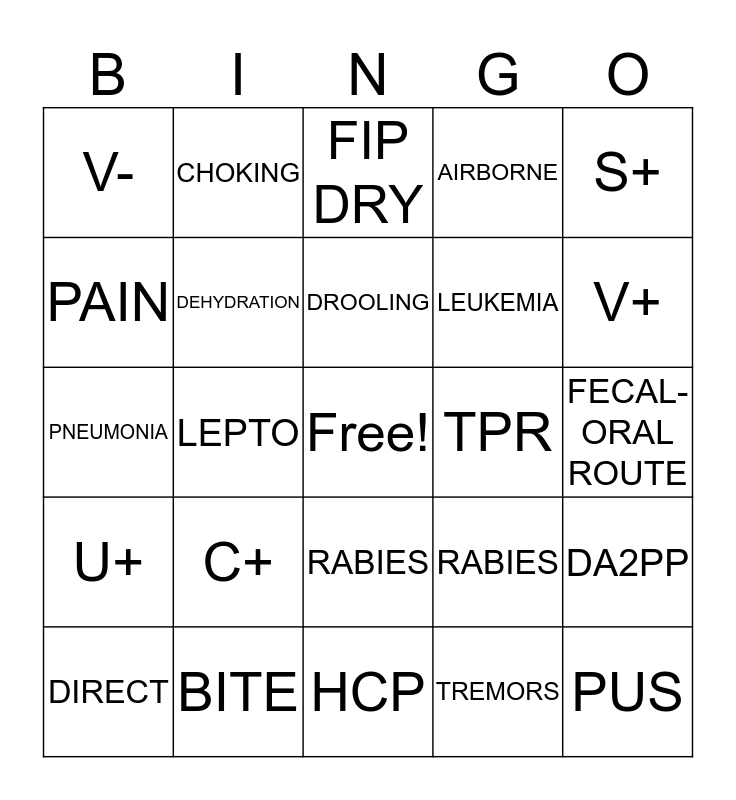 | B | I | N | G | O |
|---|---|---|---|---|
| V- | CHOKING | FIP DRY | AIRBORNE | S+ |
| PAIN | DEHYDRATION | DROOLING | LEUKEMIA | V+ |
| PNEUMONIA | LEPTO | Free! | TPR | FECAL-ORAL ROUTE |
| U+ | C+ | RABIES | RABIES | DA2PP |
| DIRECT | BITE | HCP | TREMORS | PUS |